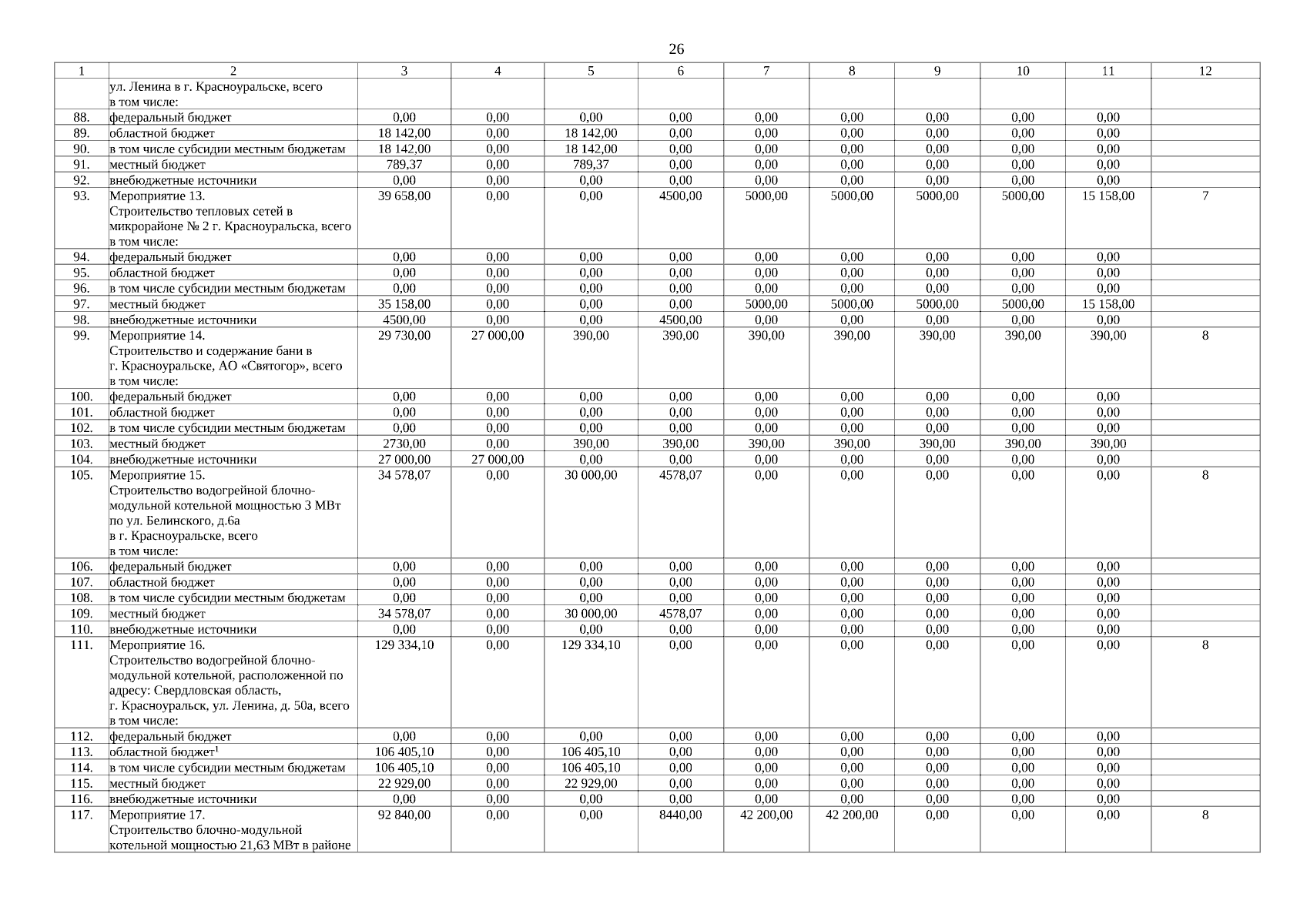 26

| 1 | 2 | 3 | 4 | 5 | 6 | 7 | 8 | 9 | 10 | 11 | 12 |
|---|---|---|---|---|---|---|---|---|---|---|---|
| | ул. Ленина в г. Красноуральске, всего в том числе: | | | | | | | | | | |
| 88. | федеральный бюджет | 0,00 | 0,00 | 0,00 | 0,00 | 0,00 | 0,00 | 0,00 | 0,00 | 0,00 | |
| 89. | областной бюджет | 18 142,00 | 0,00 | 18 142,00 | 0,00 | 0,00 | 0,00 | 0,00 | 0,00 | 0,00 | |
| 90. | в том числе субсидии местным бюджетам | 18 142,00 | 0,00 | 18 142,00 | 0,00 | 0,00 | 0,00 | 0,00 | 0,00 | 0,00 | |
| 91. | местный бюджет | 789,37 | 0,00 | 789,37 | 0,00 | 0,00 | 0,00 | 0,00 | 0,00 | 0,00 | |
| 92. | внебюджетные источники | 0,00 | 0,00 | 0,00 | 0,00 | 0,00 | 0,00 | 0,00 | 0,00 | 0,00 | |
| 93. | Мероприятие 13. Строительство тепловых сетей в микрорайоне № 2 г. Красноуральска, всего в том числе: | 39 658,00 | 0,00 | 0,00 | 4500,00 | 5000,00 | 5000,00 | 5000,00 | 5000,00 | 15 158,00 | 7 |
| 94. | федеральный бюджет | 0,00 | 0,00 | 0,00 | 0,00 | 0,00 | 0,00 | 0,00 | 0,00 | 0,00 | |
| 95. | областной бюджет | 0,00 | 0,00 | 0,00 | 0,00 | 0,00 | 0,00 | 0,00 | 0,00 | 0,00 | |
| 96. | в том числе субсидии местным бюджетам | 0,00 | 0,00 | 0,00 | 0,00 | 0,00 | 0,00 | 0,00 | 0,00 | 0,00 | |
| 97. | местный бюджет | 35 158,00 | 0,00 | 0,00 | 0,00 | 5000,00 | 5000,00 | 5000,00 | 5000,00 | 15 158,00 | |
| 98. | внебюджетные источники | 4500,00 | 0,00 | 0,00 | 4500,00 | 0,00 | 0,00 | 0,00 | 0,00 | 0,00 | |
| 99. | Мероприятие 14. Строительство и содержание бани в г. Красноуральске, АО «Святогор», всего в том числе: | 29 730,00 | 27 000,00 | 390,00 | 390,00 | 390,00 | 390,00 | 390,00 | 390,00 | 390,00 | 8 |
| 100. | федеральный бюджет | 0,00 | 0,00 | 0,00 | 0,00 | 0,00 | 0,00 | 0,00 | 0,00 | 0,00 | |
| 101. | областной бюджет | 0,00 | 0,00 | 0,00 | 0,00 | 0,00 | 0,00 | 0,00 | 0,00 | 0,00 | |
| 102. | в том числе субсидии местным бюджетам | 0,00 | 0,00 | 0,00 | 0,00 | 0,00 | 0,00 | 0,00 | 0,00 | 0,00 | |
| 103. | местный бюджет | 2730,00 | 0,00 | 390,00 | 390,00 | 390,00 | 390,00 | 390,00 | 390,00 | 390,00 | |
| 104. | внебюджетные источники | 27 000,00 | 27 000,00 | 0,00 | 0,00 | 0,00 | 0,00 | 0,00 | 0,00 | 0,00 | |
| 105. | Мероприятие 15. Строительство водогрейной блочно-модульной котельной мощностью 3 МВт по ул. Белинского, д.6а в г. Красноуральске, всего в том числе: | 34 578,07 | 0,00 | 30 000,00 | 4578,07 | 0,00 | 0,00 | 0,00 | 0,00 | 0,00 | 8 |
| 106. | федеральный бюджет | 0,00 | 0,00 | 0,00 | 0,00 | 0,00 | 0,00 | 0,00 | 0,00 | 0,00 | |
| 107. | областной бюджет | 0,00 | 0,00 | 0,00 | 0,00 | 0,00 | 0,00 | 0,00 | 0,00 | 0,00 | |
| 108. | в том числе субсидии местным бюджетам | 0,00 | 0,00 | 0,00 | 0,00 | 0,00 | 0,00 | 0,00 | 0,00 | 0,00 | |
| 109. | местный бюджет | 34 578,07 | 0,00 | 30 000,00 | 4578,07 | 0,00 | 0,00 | 0,00 | 0,00 | 0,00 | |
| 110. | внебюджетные источники | 0,00 | 0,00 | 0,00 | 0,00 | 0,00 | 0,00 | 0,00 | 0,00 | 0,00 | |
| 111. | Мероприятие 16. Строительство водогрейной блочно-модульной котельной, расположенной по адресу: Свердловская область, г. Красноуральск, ул. Ленина, д. 50а, всего в том числе: | 129 334,10 | 0,00 | 129 334,10 | 0,00 | 0,00 | 0,00 | 0,00 | 0,00 | 0,00 | 8 |
| 112. | федеральный бюджет | 0,00 | 0,00 | 0,00 | 0,00 | 0,00 | 0,00 | 0,00 | 0,00 | 0,00 | |
| 113. | областной бюджет$^1$ | 106 405,10 | 0,00 | 106 405,10 | 0,00 | 0,00 | 0,00 | 0,00 | 0,00 | 0,00 | |
| 114. | в том числе субсидии местным бюджетам | 106 405,10 | 0,00 | 106 405,10 | 0,00 | 0,00 | 0,00 | 0,00 | 0,00 | 0,00 | |
| 115. | местный бюджет | 22 929,00 | 0,00 | 22 929,00 | 0,00 | 0,00 | 0,00 | 0,00 | 0,00 | 0,00 | |
| 116. | внебюджетные источники | 0,00 | 0,00 | 0,00 | 0,00 | 0,00 | 0,00 | 0,00 | 0,00 | 0,00 | |
| 117. | Мероприятие 17. Строительство блочно-модульной котельной мощностью 21,63 МВт в районе | 92 840,00 | 0,00 | 0,00 | 8440,00 | 42 200,00 | 42 200,00 | 0,00 | 0,00 | 0,00 | 8 |